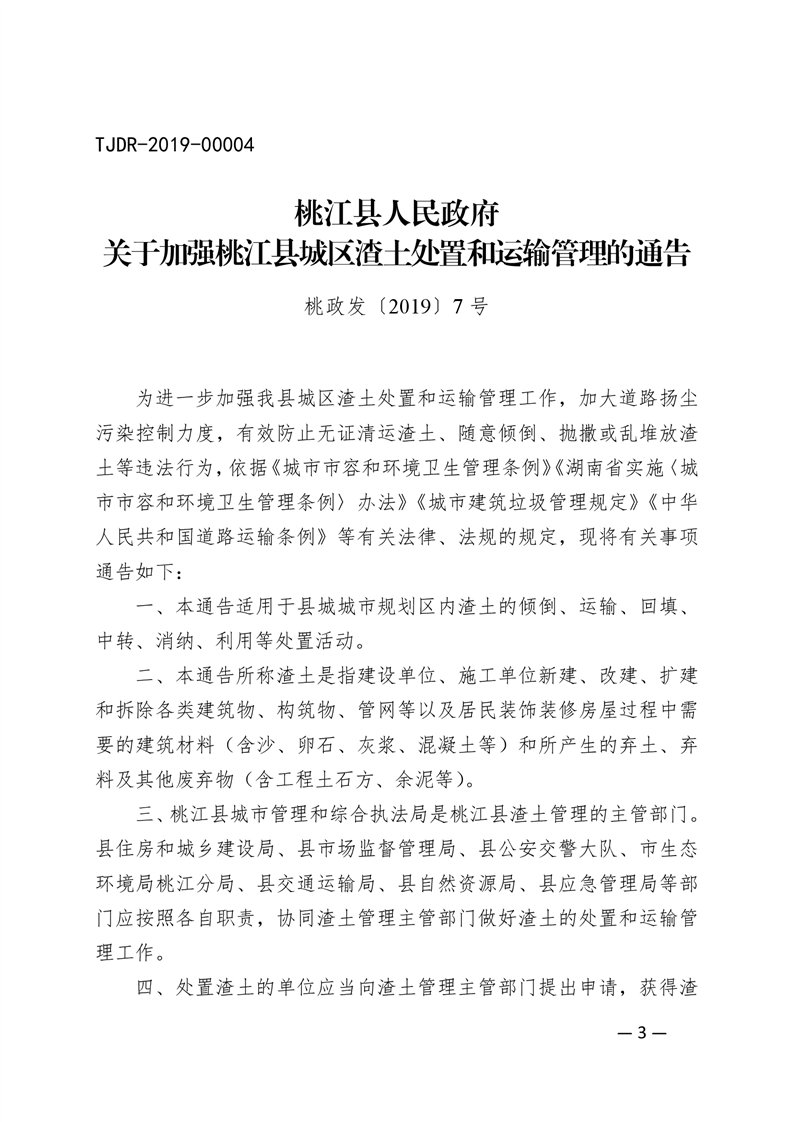 TJDR-2019-00004

桃江县人民政府
关于加强桃江县城区渣土处置和运输管理的通告

桃政发〔2019〕7号

为进一步加强我县城区渣土处置和运输管理工作，加大道路扬尘污染控制力度，有效防止无证清运渣土、随意倾倒、抛撒或乱堆放渣土等违法行为，依据《城市市容和环境卫生管理条例》《湖南省实施〈城市市容和环境卫生管理条例〉办法》《城市建筑垃圾管理规定》《中华人民共和国道路运输条例》等有关法律、法规的规定，现将有关事项通告如下：

一、本通告适用于县城城市规划区内渣土的倾倒、运输、回填、中转、消纳、利用等处置活动。

二、本通告所称渣土是指建设单位、施工单位新建、改建、扩建和拆除各类建筑物、构筑物、管网等以及居民装饰装修房屋过程中需要的建筑材料（含沙、卵石、灰浆、混凝土等）和所产生的弃土、弃料及其他废弃物（含工程土石方、余泥等）。

三、桃江县城市管理和综合执法局是桃江县渣土管理的主管部门。县住房和城乡建设局、县市场监督管理局、县公安交警大队、市生态环境局桃江分局、县交通运输局、县自然资源局、县应急管理局等部门应按照各自职责，协同渣土管理主管部门做好渣土的处置和运输管理工作。

四、处置渣土的单位应当向渣土管理主管部门提出申请，获得渣

—3—